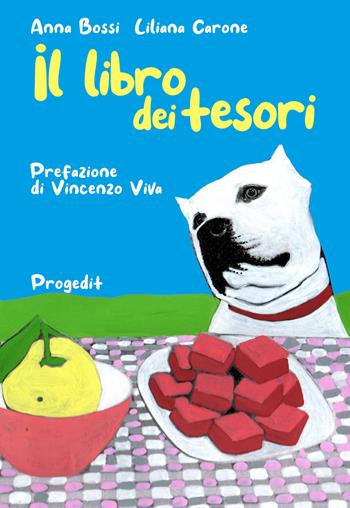 Anna Bossi Liliana Carone

il libro dei tesori

Prefazione
di Vincenzo Viva

Progedit